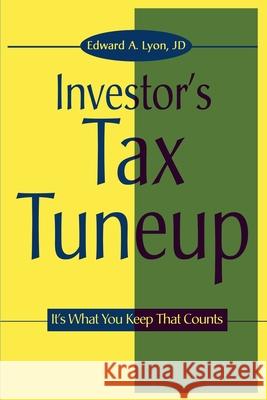 Edward A. Lyon, JD

Investor's Tax Tuneup

It's What You Keep That Counts

Kraina Książek